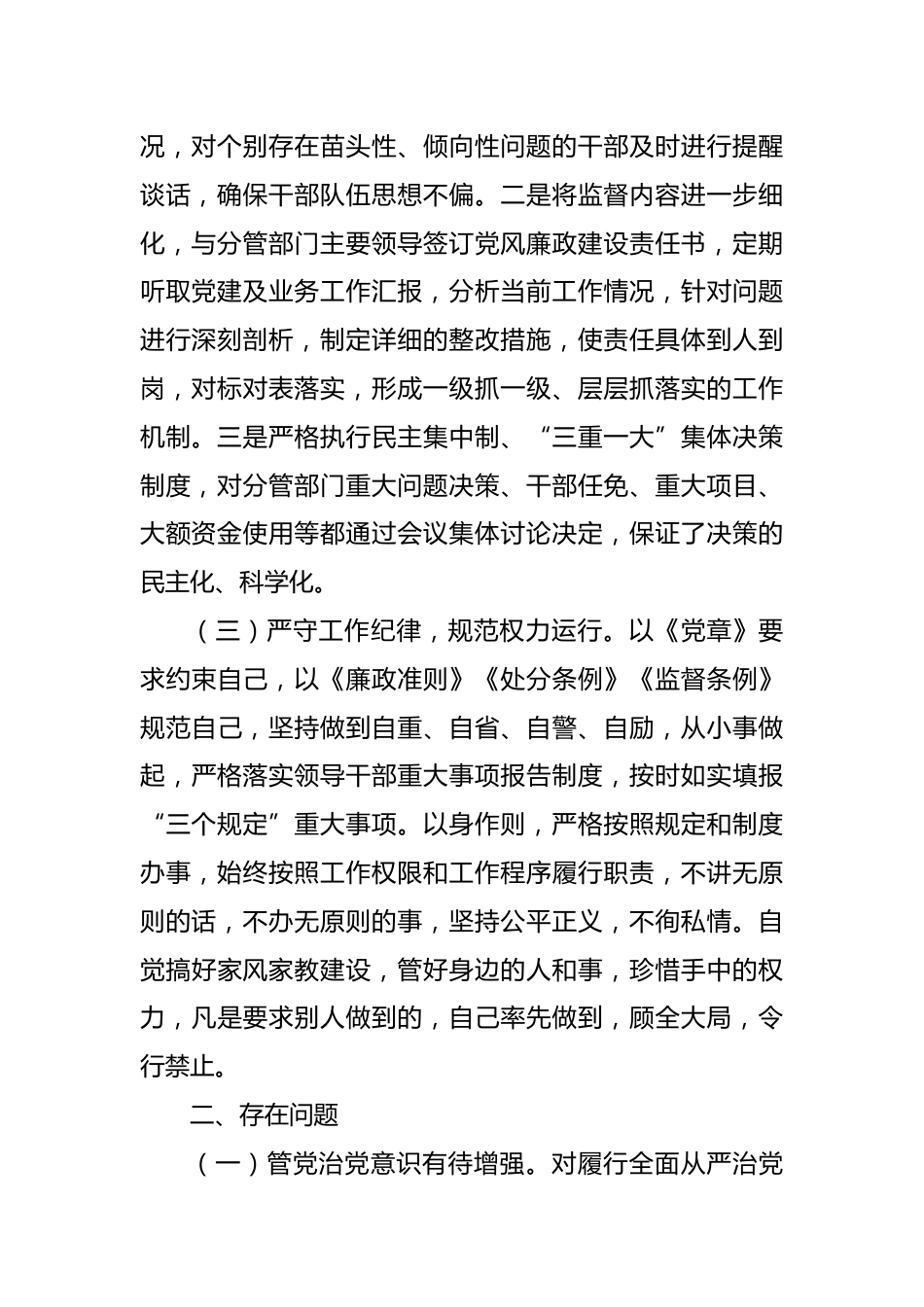 况，对个别存在苗头性、倾向性问题的干部及时进行提醒谈话，确保干部队伍思想不偏。二是将监督内容进一步细化，与分管部门主要领导签订党风廉政建设责任书，定期听取党建及业务工作汇报，分析当前工作情况，针对问题进行深刻剖析，制定详细的整改措施，使责任具体到人到岗，对标对表落实，形成一级抓一级、层层抓落实的工作机制。三是严格执行民主集中制、“三重一大”集体决策制度，对分管部门重大问题决策、干部任免、重大项目、大额资金使用等都通过会议集体讨论决定，保证了决策的民主化、科学化。

（三）严守工作纪律，规范权力运行。以《党章》要求约束自己，以《廉政准则》《处分条例》《监督条例》规范自己，坚持做到自重、自省、自警、自励，从小事做起，严格落实领导干部重大事项报告制度，按时如实填报“三个规定”重大事项。以身作则，严格按照规定和制度办事，始终按照工作权限和工作程序履行职责，不讲无原则的话，不办无原则的事，坚持公平正义，不徇私情。自觉搞好家风家教建设，管好身边的人和事，珍惜手中的权力，凡是要求别人做到的，自己率先做到，顾全大局，令行禁止。

二、存在问题

（一）管党治党意识有待增强。对履行全面从严治党